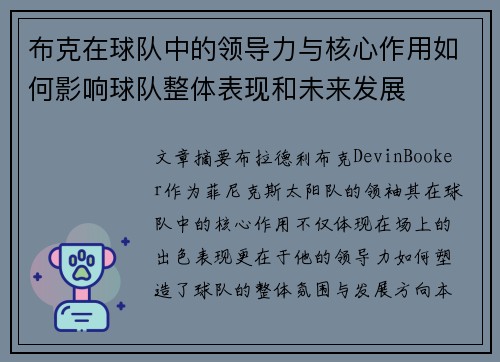 布克在球队中的领导力与核心作用如何影响球队整体表现和未来发展

文章摘要布拉德利布克DevinBooker作为菲尼克斯太阳队的领袖其在球队中的核心作用不仅体现在场上的出色表现更在于他的领导力如何塑造了球队的整体氛围与发展方向本